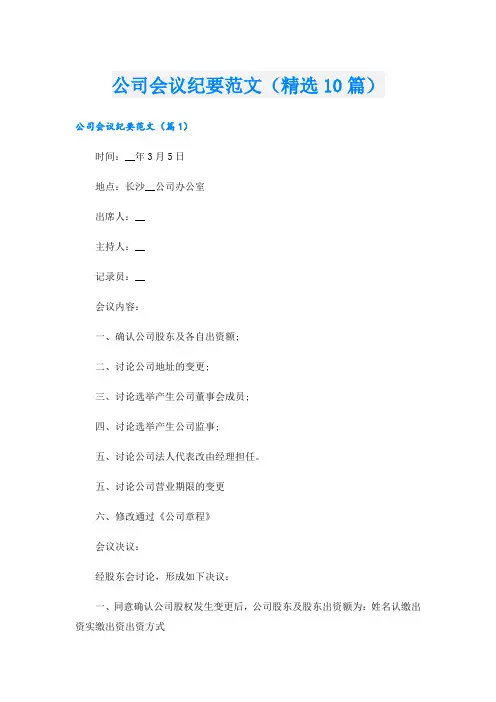 公司会议纪要范文（精选10篇）

公司会议纪要范文（篇1）

时间：__年3月5日

地点：长沙__公司办公室

出席人：__

主持人：__

记录员：__

会议内容：

一、确认公司股东及各自出资额；

二、讨论公司地址的变更；

三、讨论选举产生公司董事会成员；

四、讨论选举产生公司监事；

五、讨论公司法人代表改由经理担任。

五、讨论公司营业期限的变更

六、修改通过《公司章程》

会议决议：

经股东会讨论，形成如下决议：

一、同意确认公司股权发生变更后，公司股东及股东出资额为：姓名认缴出资实缴出资出资方式